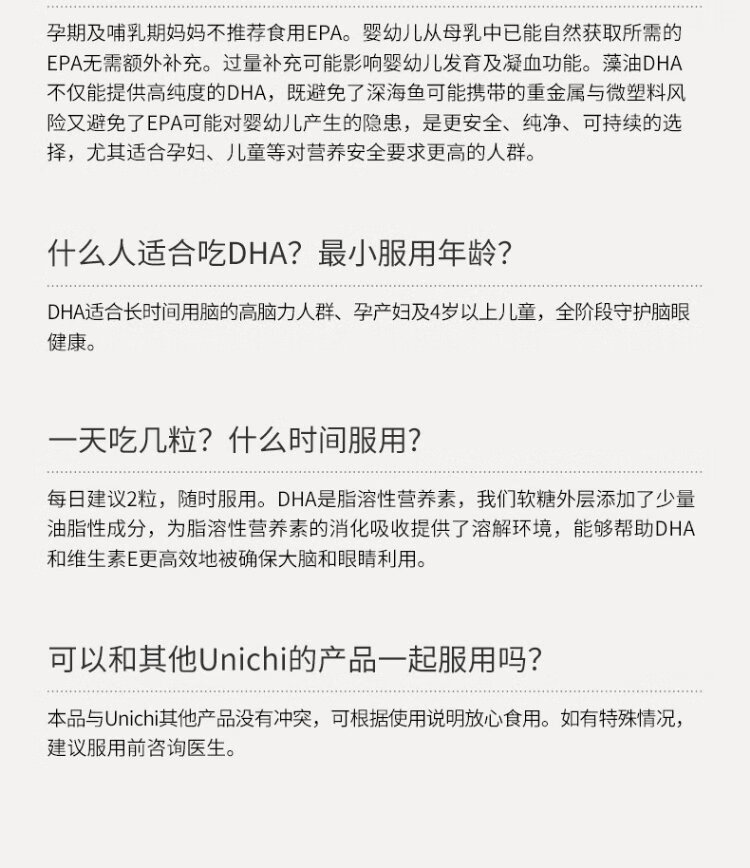 孕期及哺乳期妈妈不推荐食用EPA。婴幼儿从母乳中已能自然获取所需的EPA无需额外补充。过量补充可能影响婴幼儿发育及凝血功能。藻油DHA不仅能提供高纯度的DHA，既避免了深海鱼可能携带的重金属与微塑料风险又避免了EPA可能对婴幼儿产生的隐患，是更安全、纯净、可持续的选择，尤其适合孕妇、儿童等对营养安全要求更高的人群。

什么人适合吃DHA？最小服用年龄？

DHA适合长时间用脑的高脑力人群、孕产妇及4岁以上儿童，全阶段守护脑眼健康。

一天吃几粒？什么时间服用？

每日建议2粒，随时服用。DHA是脂溶性营养素，我们软糖外层添加了少量油脂性成分，为脂溶性营养素的消化吸收提供了溶解环境，能够帮助DHA和维生素E更高效地被确保大脑和眼睛利用。

可以和其他Unichi的产品一起服用吗？

本品与Unichi其他产品没有冲突，可根据使用说明放心食用。如有特殊情况，建议服用前咨询医生。